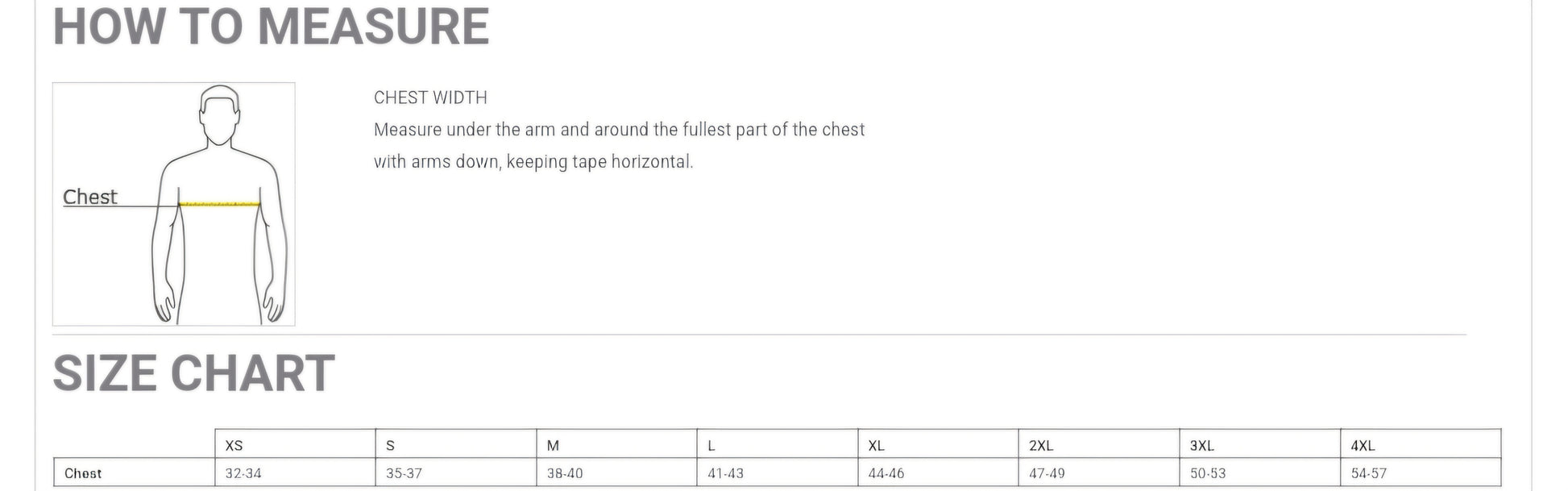 HOW TO MEASURE

Chest

CHEST WIDTH
Measure under the arm and around the fullest part of the chest with arms down, keeping tape horizontal.

SIZE CHART

| | XS | S | M | L | XL | 2XL | 3XL | 4XL |
|---|---|---|---|---|---|---|---|---|
| Chest | 32-34 | 35-37 | 38-40 | 41-43 | 44-46 | 47-49 | 50-53 | 54-57 |